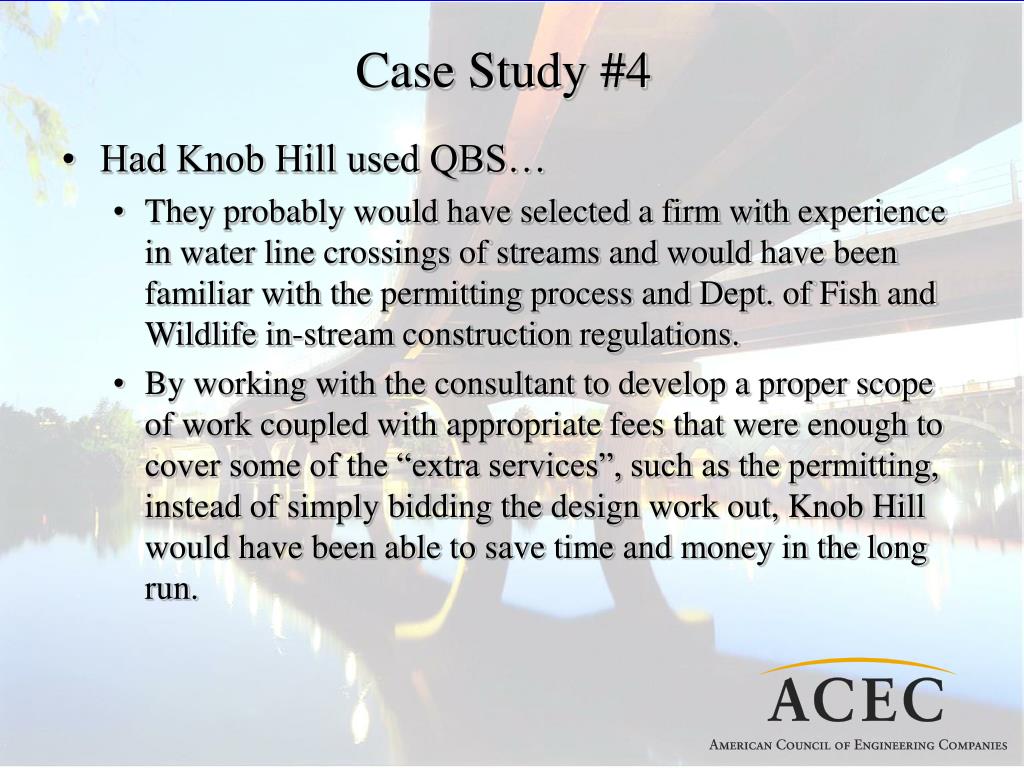 Case Study #4

• Had Knob Hill used QBS…
  • They probably would have selected a firm with experience in water line crossings of streams and would have been familiar with the permitting process and Dept. of Fish and Wildlife in-stream construction regulations.
  • By working with the consultant to develop a proper scope of work coupled with appropriate fees that were enough to cover some of the “extra services”, such as the permitting, instead of simply bidding the design work out, Knob Hill would have been able to save time and money in the long run.

ACEC
American Council of Engineering Companies